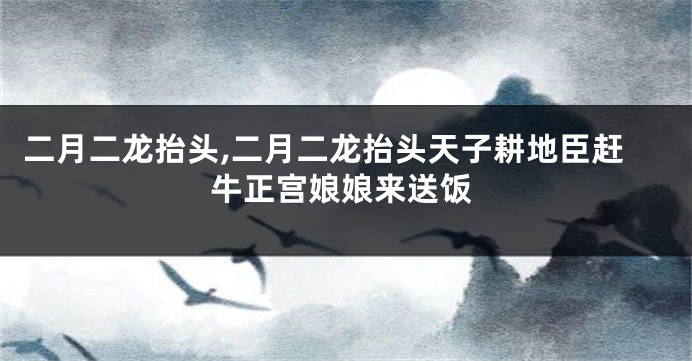 二月二龙抬头,二月二龙抬头天子耕地臣赶牛正宫娘娘来送饭